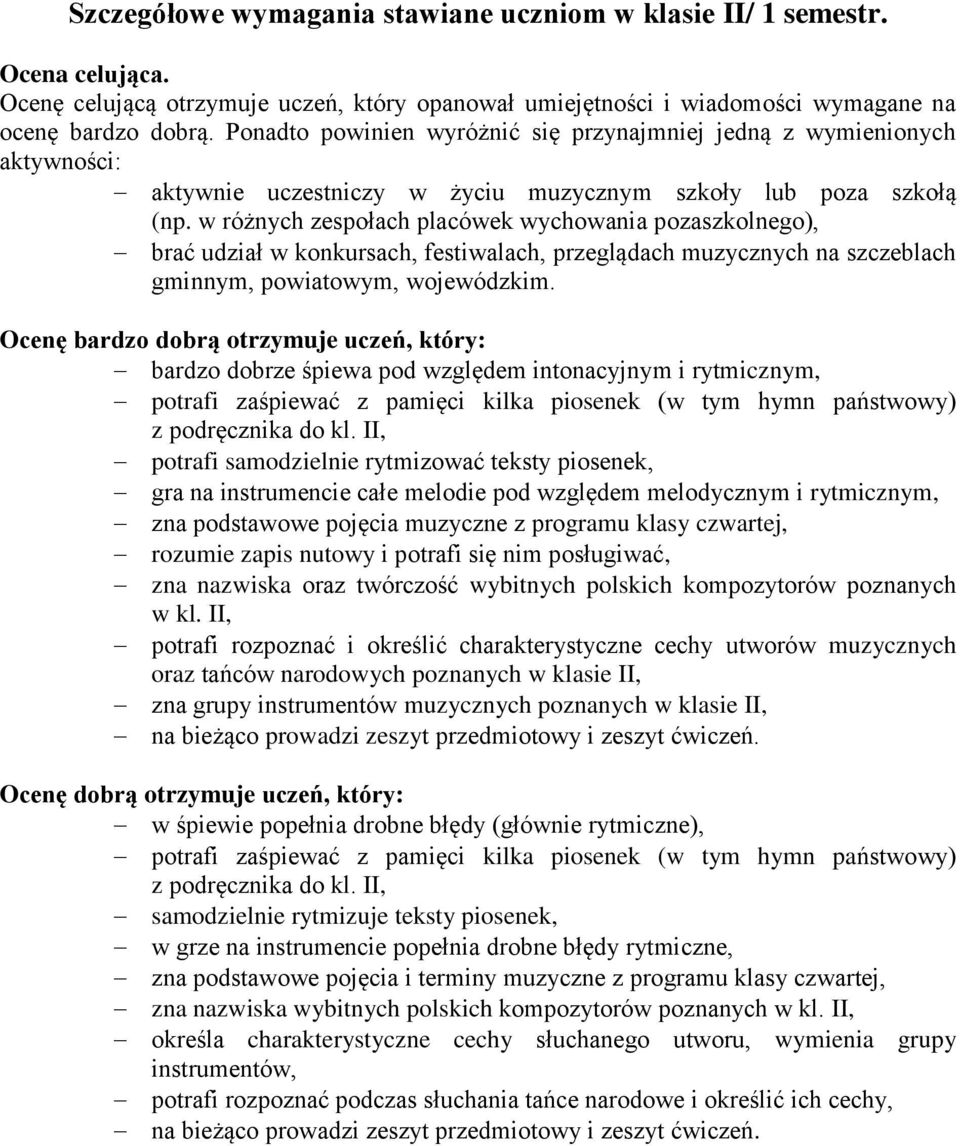 Szczegółowe wymagania stawiane uczniom w klasie II/ 1 semestr.

Ocena celująca.
Ocenę celującą otrzymuje uczeń, który opanował umiejętności i wiadomości wymagane na ocenę bardzo dobrą. Ponadto powinien wyróżnić się przynajmniej jedną z wymienionych aktywności:
– aktywnie uczestniczy w życiu muzycznym szkoły lub poza szkołą (np. w różnych zespołach placówek wychowania pozaszkolnego),
– brać udział w konkursach, festiwalach, przeglądach muzycznych na szczeblach gminnym, powiatowym, wojewódzkim.

Ocenę bardzo dobrą otrzymuje uczeń, który:
– bardzo dobrze śpiewa pod względem intonacyjnym i rytmicznym,
– potrafi zaśpiewać z pamięci kilka piosenek (w tym hymn państwowy) z podręcznika do kl. II,
– potrafi samodzielnie rytmizować teksty piosenek,
– gra na instrumencie całe melodie pod względem melodycznym i rytmicznym,
– zna podstawowe pojęcia muzyczne z programu klasy czwartej,
– rozumie zapis nutowy i potrafi się nim posługiwać,
– zna nazwiska oraz twórczość wybitnych polskich kompozytorów poznanych w kl. II,
– potrafi rozpoznać i określić charakterystyczne cechy utworów muzycznych oraz tańców narodowych poznanych w klasie II,
– zna grupy instrumentów muzycznych poznanych w klasie II,
– na bieżąco prowadzi zeszyt przedmiotowy i zeszyt ćwiczeń.

Ocenę dobrą otrzymuje uczeń, który:
– w śpiewie popełnia drobne błędy (głównie rytmiczne),
– potrafi zaśpiewać z pamięci kilka piosenek (w tym hymn państwowy) z podręcznika do kl. II,
– samodzielnie rytmizuje teksty piosenek,
– w grze na instrumencie popełnia drobne błędy rytmiczne,
– zna podstawowe pojęcia i terminy muzyczne z programu klasy czwartej,
– zna nazwiska wybitnych polskich kompozytorów poznanych w kl. II,
– określa charakterystyczne cechy słuchanego utworu, wymienia grupy instrumentów,
– potrafi rozpoznać podczas słuchania tańce narodowe i określić ich cechy,
– na bieżąco prowadzi zeszyt przedmiotowy i zeszyt ćwiczeń.